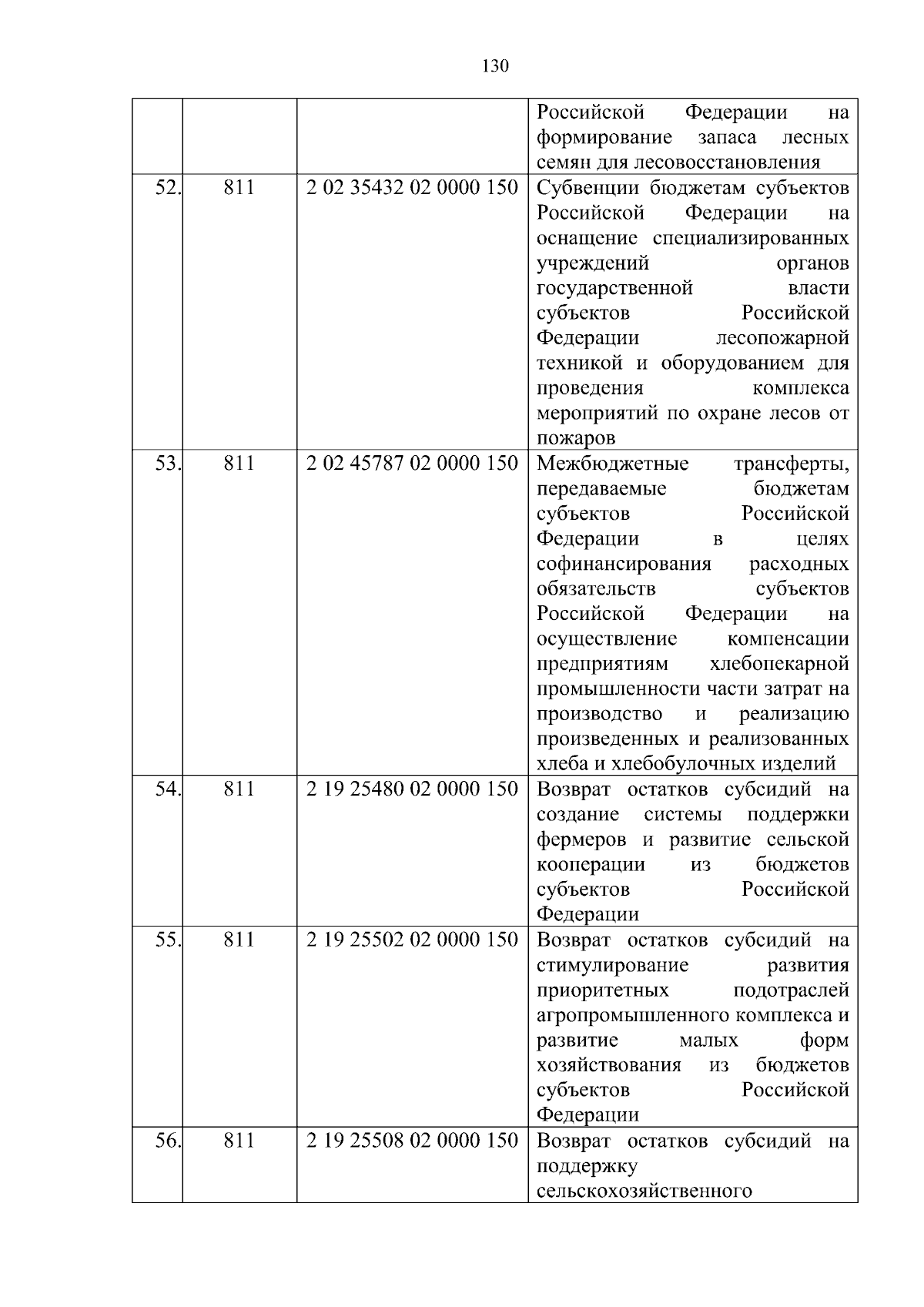 130

|  |  |  |  |
|---|---|---|---|
|  |  |  | Российской Федерации на формирование запаса лесных семян для лесовосстановления |
| 52. | 811 | 2 02 35432 02 0000 150 | Субвенции бюджетам субъектов Российской Федерации на оснащение специализированных учреждений органов государственной власти субъектов Российской Федерации лесопожарной техникой и оборудованием для проведения комплекса мероприятий по охране лесов от пожаров |
| 53. | 811 | 2 02 45787 02 0000 150 | Межбюджетные трансферты, передаваемые бюджетам субъектов Российской Федерации в целях софинансирования расходных обязательств субъектов Российской Федерации на осуществление компенсации предприятиям хлебопекарной промышленности части затрат на производство и реализацию произведенных и реализованных хлеба и хлебобулочных изделий |
| 54. | 811 | 2 19 25480 02 0000 150 | Возврат остатков субсидий на создание системы поддержки фермеров и развитие сельской кооперации из бюджетов субъектов Российской Федерации |
| 55. | 811 | 2 19 25502 02 0000 150 | Возврат остатков субсидий на стимулирование развития приоритетных подотраслей агропромышленного комплекса и развитие малых форм хозяйствования из бюджетов субъектов Российской Федерации |
| 56. | 811 | 2 19 25508 02 0000 150 | Возврат остатков субсидий на поддержку сельскохозяйственного |